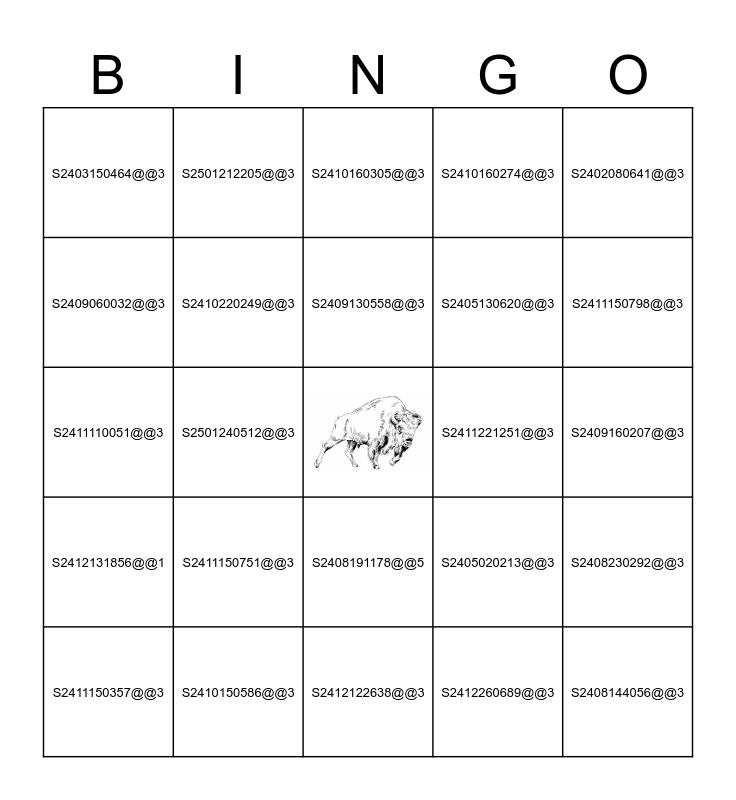 | B | I | N | G | O |
|---|---|---|---|---|
| S2403150464@@3 | S2501212205@@3 | S2410160305@@3 | S2410160274@@3 | S2402080641@@3 |
| S2409060032@@3 | S2410220249@@3 | S2409130558@@3 | S2405130620@@3 | S2411150798@@3 |
| S2411110051@@3 | S2501240512@@3 |  | S2411221251@@3 | S2409160207@@3 |
| S2412131856@@1 | S2411150751@@3 | S2408191178@@5 | S2405020213@@3 | S2408230292@@3 |
| S2411150357@@3 | S2410150586@@3 | S2412122638@@3 | S2412260689@@3 | S2408144056@@3 |